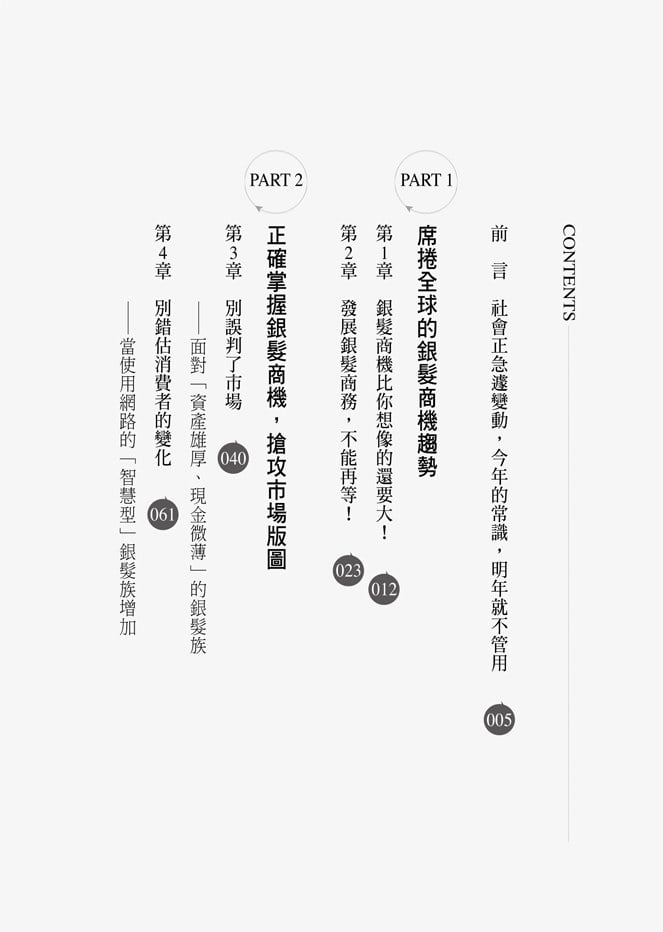 CONTENTS

前　言　社會正急遽變動，今年的常識，明年就不管用　005

PART 1
席捲全球的銀髮商機趨勢

第1章　銀髮商機比你想像的還要大！　012

第2章　發展銀髮商務，不能再等！　023

PART 2
正確掌握銀髮商機，搶攻市場版圖

第3章　別誤判了市場　040
——面對「資產雄厚、現金微薄」的銀髮族

第4章　別錯估消費者的變化　061
——當使用網路的「智慧型」銀髮族增加